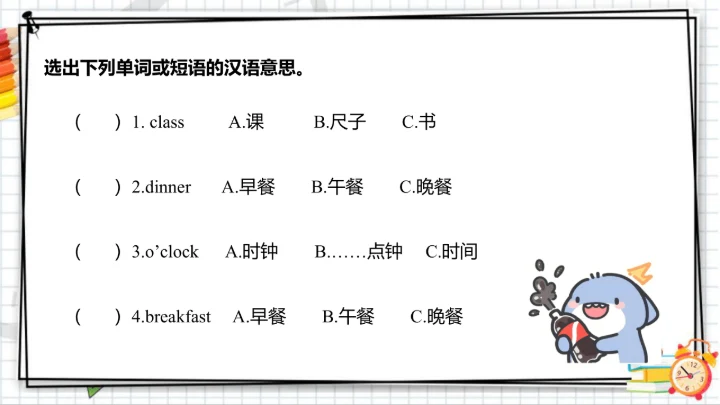 选出下列单词或短语的汉语意思。

(　　) 1. class　A.课　B.尺子　C.书

(　　) 2.dinner　A.早餐　B.午餐　C.晚餐

(　　) 3.o'clock　A.时钟　B.……点钟　C.时间

(　　) 4.breakfast　A.早餐　B.午餐　C.晚餐